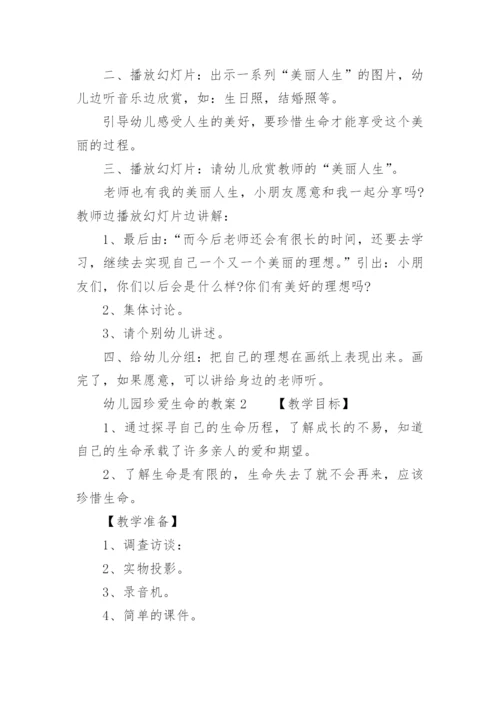 二、播放幻灯片：出示一系列“美丽人生”的图片，幼儿边听音乐边欣赏，如：生日照，结婚照等。

引导幼儿感受人生的美好，要珍惜生命才能享受这个美丽的过程。

三、播放幻灯片：请幼儿欣赏教师的“美丽人生”。

老师也有我的美丽人生，小朋友愿意和我一起分享吗?教师边播放幻灯片边讲解：

1、最后由：“而今后老师还会有很长的时间，还要去学习，继续去实现自己一个又一个美丽的理想。”引出：小朋友们，你们以后会是什么样?你们有美好的理想吗?

2、集体讨论。

3、请个别幼儿讲述。

四、给幼儿分组：把自己的理想在画纸上表现出来。画完了，如果愿意，可以讲给身边的老师听。

幼儿园珍爱生命的教案 2　　【教学目标】

1、通过探寻自己的生命历程，了解成长的不易，知道自己的生命承载了许多亲人的爱和期望。

2、了解生命是有限的，生命失去了就不会再来，应该珍惜生命。

【教学准备】

1、调查访谈：

2、实物投影。

3、录音机。

4、简单的课件。